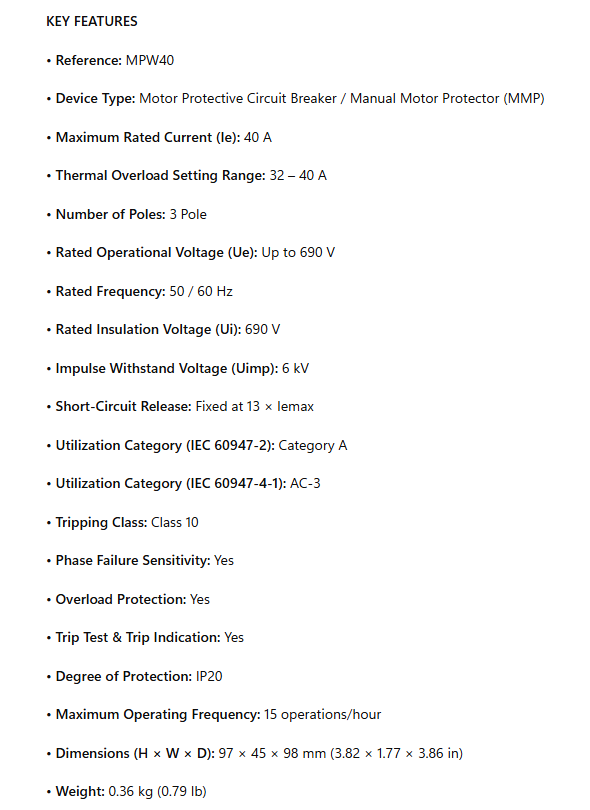 KEY FEATURES

• Reference: MPW40

• Device Type: Motor Protective Circuit Breaker / Manual Motor Protector (MMP)

• Maximum Rated Current (Ie): 40 A

• Thermal Overload Setting Range: 32 – 40 A

• Number of Poles: 3 Pole

• Rated Operational Voltage (Ue): Up to 690 V

• Rated Frequency: 50 / 60 Hz

• Rated Insulation Voltage (Ui): 690 V

• Impulse Withstand Voltage (Uimp): 6 kV

• Short-Circuit Release: Fixed at 13 × Iemax

• Utilization Category (IEC 60947-2): Category A

• Utilization Category (IEC 60947-4-1): AC-3

• Tripping Class: Class 10

• Phase Failure Sensitivity: Yes

• Overload Protection: Yes

• Trip Test & Trip Indication: Yes

• Degree of Protection: IP20

• Maximum Operating Frequency: 15 operations/hour

• Dimensions (H × W × D): 97 × 45 × 98 mm (3.82 × 1.77 × 3.86 in)

• Weight: 0.36 kg (0.79 lb)